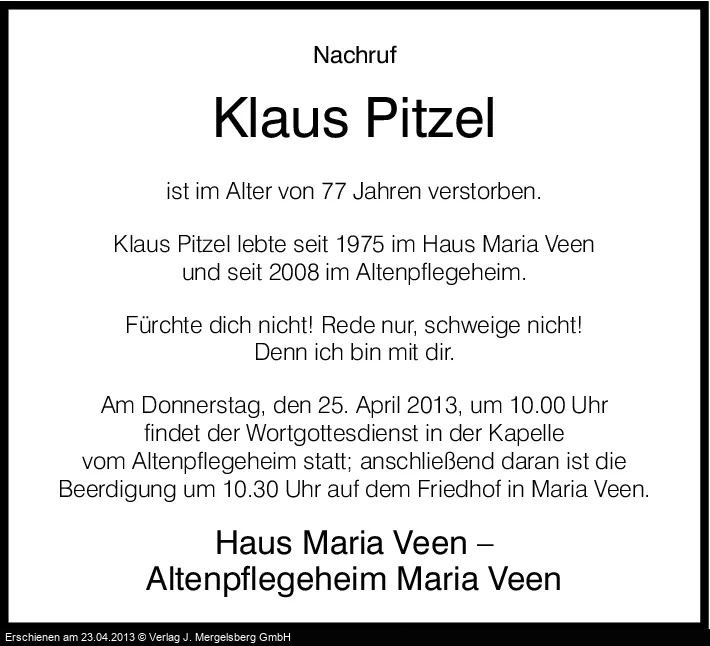 Nachruf

Klaus Pitzel

ist im Alter von 77 Jahren verstorben.

Klaus Pitzel lebte seit 1975 im Haus Maria Veen und seit 2008 im Altenpflegeheim.

Fürchte dich nicht! Rede nur, schweige nicht! Denn ich bin mit dir.

Am Donnerstag, den 25. April 2013, um 10.00 Uhr findet der Wortgottesdienst in der Kapelle vom Altenpflegeheim statt; anschließend daran ist die Beerdigung um 10.30 Uhr auf dem Friedhof in Maria Veen.

Haus Maria Veen – Altenpflegeheim Maria Veen

Erschienen am 23.04.2013 © Verlag J. Mergelsberg GmbH